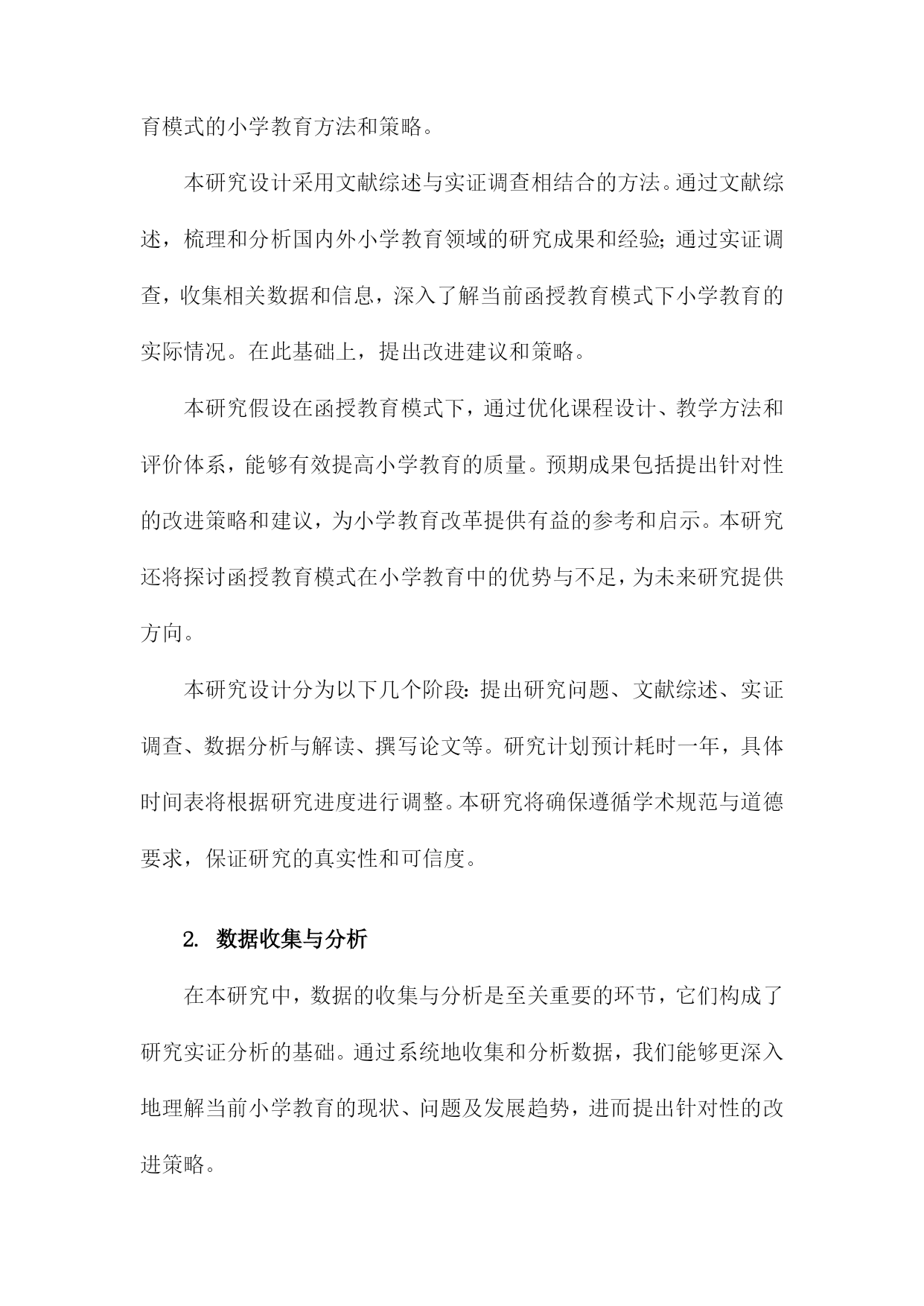 育模式的小学教育方法和策略。

本研究设计采用文献综述与实证调查相结合的方法。通过文献综述，梳理和分析国内外小学教育领域的研究成果和经验；通过实证调查，收集相关数据和信息，深入了解当前函授教育模式下小学教育的实际情况。在此基础上，提出改进建议和策略。

本研究假设在函授教育模式下，通过优化课程设计、教学方法和评价体系，能够有效提高小学教育的质量。预期成果包括提出针对性的改进策略和建议，为小学教育改革提供有益的参考和启示。本研究还将探讨函授教育模式在小学教育中的优势与不足，为未来研究提供方向。

本研究设计分为以下几个阶段：提出研究问题、文献综述、实证调查、数据分析与解读、撰写论文等。研究计划预计耗时一年，具体时间表将根据研究进度进行调整。本研究将确保遵循学术规范与道德要求，保证研究的真实性和可信度。

2. 数据收集与分析

在本研究中，数据的收集与分析是至关重要的环节，它们构成了研究实证分析的基础。通过系统地收集和分析数据，我们能够更深入地理解当前小学教育的现状、问题及发展趋势，进而提出针对性的改进策略。